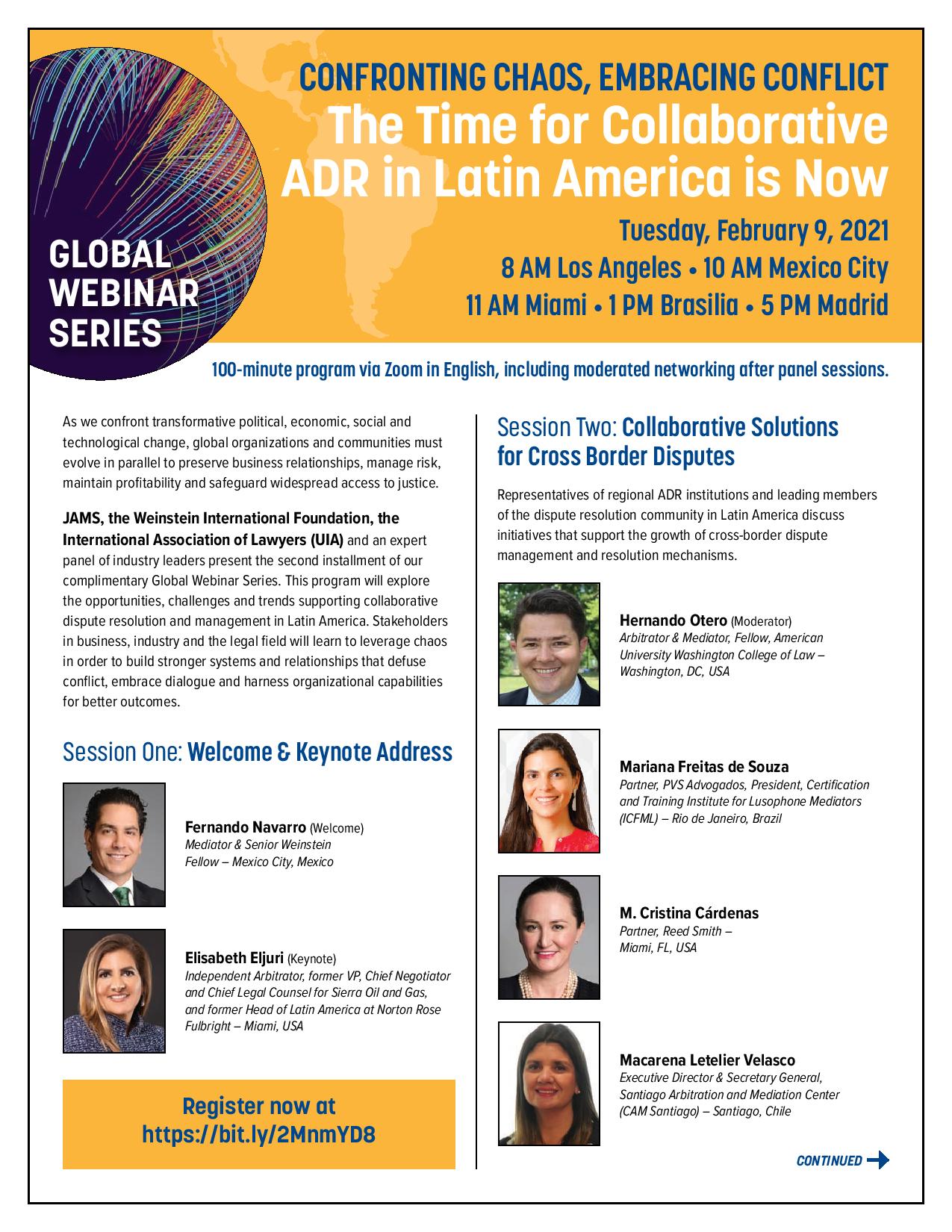 GLOBAL WEBINAR SERIES

CONFRONTING CHAOS, EMBRACING CONFLICT
The Time for Collaborative ADR in Latin America is Now

Tuesday, February 9, 2021
8 AM Los Angeles • 10 AM Mexico City
11 AM Miami • 1 PM Brasilia • 5 PM Madrid

100-minute program via Zoom in English, including moderated networking after panel sessions.

As we confront transformative political, economic, social and technological change, global organizations and communities must evolve in parallel to preserve business relationships, manage risk, maintain profitability and safeguard widespread access to justice.

JAMS, the Weinstein International Foundation, the International Association of Lawyers (UIA) and an expert panel of industry leaders present the second installment of our complimentary Global Webinar Series. This program will explore the opportunities, challenges and trends supporting collaborative dispute resolution and management in Latin America. Stakeholders in business, industry and the legal field will learn to leverage chaos in order to build stronger systems and relationships that defuse conflict, embrace dialogue and harness organizational capabilities for better outcomes.

Session One: Welcome & Keynote Address

Fernando Navarro (Welcome)
Mediator & Senior Weinstein Fellow – Mexico City, Mexico

Elisabeth Eljuri (Keynote)
Independent Arbitrator, former VP, Chief Negotiator and Chief Legal Counsel for Sierra Oil and Gas, and former Head of Latin America at Norton Rose Fulbright – Miami, USA

Register now at https://bit.ly/2MnmYD8

Session Two: Collaborative Solutions for Cross Border Disputes

Representatives of regional ADR institutions and leading members of the dispute resolution community in Latin America discuss initiatives that support the growth of cross-border dispute management and resolution mechanisms.

Hernando Otero (Moderator)
Arbitrator & Mediator, Fellow, American University Washington College of Law – Washington, DC, USA

Mariana Freitas de Souza
Partner, PVS Advogados, President, Certification and Training Institute for Lusophone Mediators (ICFML) – Rio de Janeiro, Brazil

M. Cristina Cárdenas
Partner, Reed Smith – Miami, FL, USA

Macarena Letelier Velasco
Executive Director & Secretary General, Santiago Arbitration and Mediation Center (CAM Santiago) – Santiago, Chile

CONTINUED